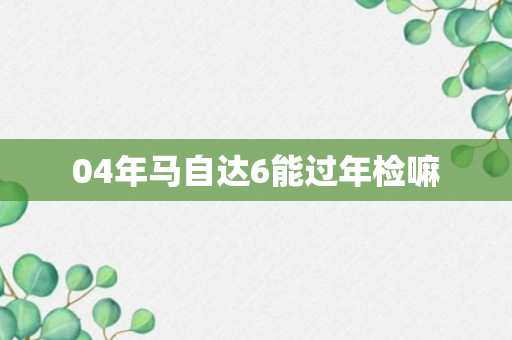 04年马自达6能过年检嘛